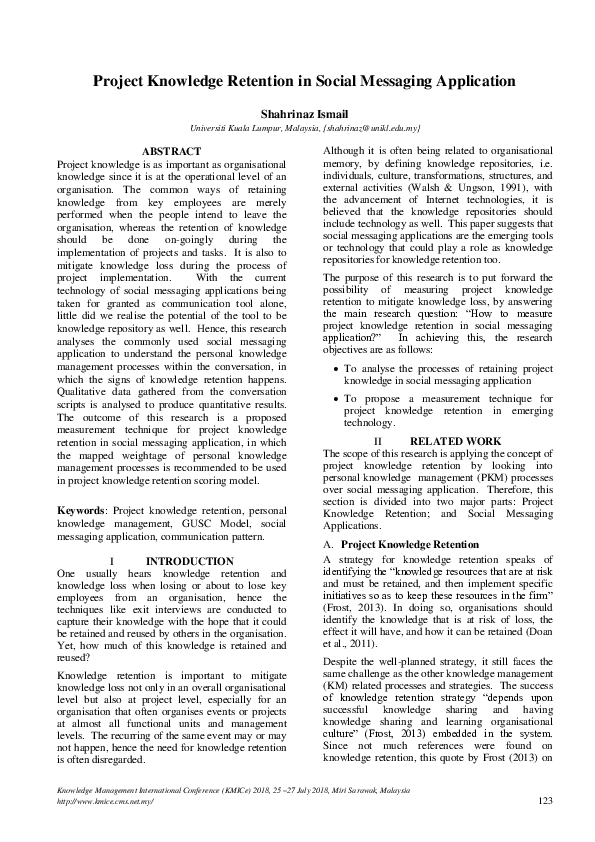 Project Knowledge Retention in Social Messaging Application

Shahrinaz Ismail

Universiti Kuala Lumpur, Malaysia, {shahrinaz@unikl.edu.my}

ABSTRACT

Project knowledge is as important as organisational knowledge since it is at the operational level of an organisation. The common ways of retaining knowledge from key employees are merely performed when the people intend to leave the organisation, whereas the retention of knowledge should be done on-goingly during the implementation of projects and tasks. It is also to mitigate knowledge loss during the process of project implementation. With the current technology of social messaging applications being taken for granted as communication tool alone, little did we realise the potential of the tool to be knowledge repository as well. Hence, this research analyses the commonly used social messaging application to understand the personal knowledge management processes within the conversation, in which the signs of knowledge retention happens. Qualitative data gathered from the conversation scripts is analysed to produce quantitative results. The outcome of this research is a proposed measurement technique for project knowledge retention in social messaging application, in which the mapped weightage of personal knowledge management processes is recommended to be used in project knowledge retention scoring model.

Keywords: Project knowledge retention, personal knowledge management, GUSC Model, social messaging application, communication pattern.

I INTRODUCTION

One usually hears knowledge retention and knowledge loss when losing or about to lose key employees from an organisation, hence the techniques like exit interviews are conducted to capture their knowledge with the hope that it could be retained and reused by others in the organisation. Yet, how much of this knowledge is retained and reused?

Knowledge retention is important to mitigate knowledge loss not only in an overall organisational level but also at project level, especially for an organisation that often organises events or projects at almost all functional units and management levels. The recurring of the same event may or may not happen, hence the need for knowledge retention is often disregarded.

Although it is often being related to organisational memory, by defining knowledge repositories, i.e. individuals, culture, transformations, structures, and external activities (Walsh & Ungson, 1991), with the advancement of Internet technologies, it is believed that the knowledge repositories should include technology as well. This paper suggests that social messaging applications are the emerging tools or technology that could play a role as knowledge repositories for knowledge retention too.

The purpose of this research is to put forward the possibility of measuring project knowledge retention to mitigate knowledge loss, by answering the main research question: "How to measure project knowledge retention in social messaging application?" In achieving this, the research objectives are as follows:

• To analyse the processes of retaining project knowledge in social messaging application

• To propose a measurement technique for project knowledge retention in emerging technology.

II RELATED WORK

The scope of this research is applying the concept of project knowledge retention by looking into personal knowledge management (PKM) processes over social messaging application. Therefore, this section is divided into two major parts: Project Knowledge Retention; and Social Messaging Applications.

A. Project Knowledge Retention

A strategy for knowledge retention speaks of identifying the "knowledge resources that are at risk and must be retained, and then implement specific initiatives so as to keep these resources in the firm" (Frost, 2013). In doing so, organisations should identify the knowledge that is at risk of loss, the effect it will have, and how it can be retained (Doan et al., 2011).

Despite the well-planned strategy, it still faces the same challenge as the other knowledge management (KM) related processes and strategies. The success of knowledge retention strategy "depends upon successful knowledge sharing and having knowledge sharing and learning organisational culture" (Frost, 2013) embedded in the system. Since not much references were found on knowledge retention, this quote by Frost (2013) on

Knowledge Management International Conference (KMICe) 2018, 25 –27 July 2018, Miri Sarawak, Malaysia
http://www.kmice.cms.net.my/

123